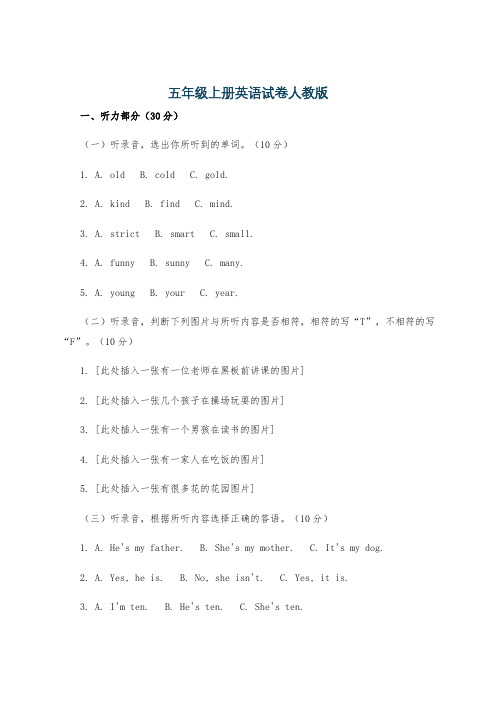 五年级上册英语试卷人教版

一、听力部分（30分）

（一）听录音，选出你所听到的单词。（10分）

1. A. old B. cold C. gold.

2. A. kind B. find C. mind.

3. A. strict B. smart C. small.

4. A. funny B. sunny C. many.

5. A. young B. your C. year.

（二）听录音，判断下列图片与所听内容是否相符，相符的写“T”，不相符的写“F”。（10分）

1. [此处插入一张有一位老师在黑板前讲课的图片]

2. [此处插入一张几个孩子在操场玩耍的图片]

3. [此处插入一张有一个男孩在读书的图片]

4. [此处插入一张有一家人在吃饭的图片]

5. [此处插入一张有很多花的花园图片]

（三）听录音，根据所听内容选择正确的答语。（10分）

1. A. He's my father. B. She's my mother. C. It's my dog.

2. A. Yes, he is. B. No, she isn't. C. Yes, it is.

3. A. I'm ten. B. He's ten. C. She's ten.